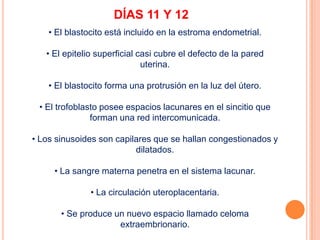 DÍAS 11 Y 12

• El blastocito está incluido en la estroma endometrial.

• El epitelio superficial casi cubre el defecto de la pared uterina.

• El blastocito forma una protrusión en la luz del útero.

• El trofoblasto posee espacios lacunares en el sincitio que forman una red intercomunicada.

• Los sinusoides son capilares que se hallan congestionados y dilatados.

• La sangre materna penetra en el sistema lacunar.

• La circulación uteroplacentaria.

• Se produce un nuevo espacio llamado celoma extraembrionario.